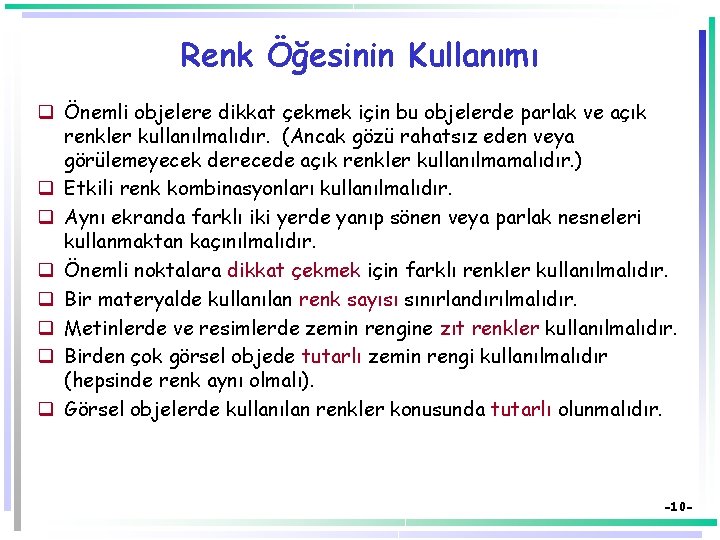 Renk Öğesinin Kullanımı

❑ Önemli objelere dikkat çekmek için bu objelerde parlak ve açık renkler kullanılmalıdır. (Ancak gözü rahatsız eden veya görülemeyecek derecede açık renkler kullanılmamalıdır.)

❑ Etkili renk kombinasyonları kullanılmalıdır.

❑ Aynı ekranda farklı iki yerde yanıp sönen veya parlak nesneleri kullanmaktan kaçınılmalıdır.

❑ Önemli noktalara dikkat çekmek için farklı renkler kullanılmalıdır.

❑ Bir materyalde kullanılan renk sayısı sınırlandırılmalıdır.

❑ Metinlerde ve resimlerde zemin rengine zıt renkler kullanılmalıdır.

❑ Birden çok görsel objede tutarlı zemin rengi kullanılmalıdır (hepsinde renk aynı olmalı).

❑ Görsel objelerde kullanılan renkler konusunda tutarlı olunmalıdır.

-10-